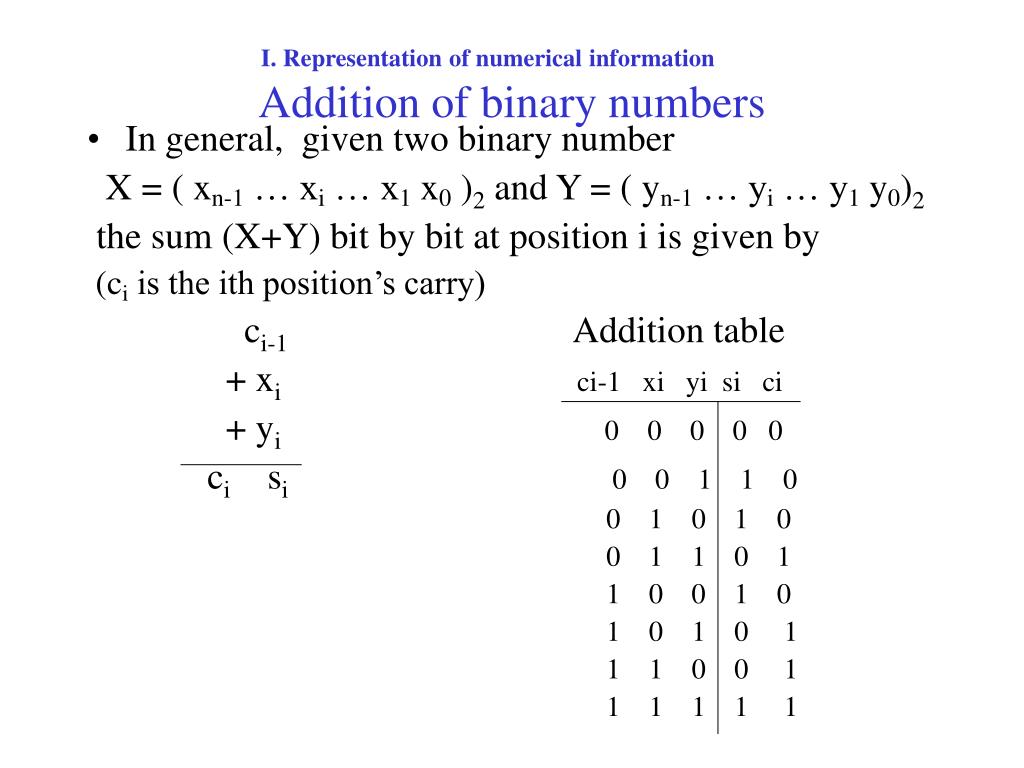 I. Representation of numerical information

Addition of binary numbers

• In general, given two binary number

$X = ( x_{n-1} \dots x_i \dots x_1 x_0 )_2$ and $Y = ( y_{n-1} \dots y_i \dots y_1 y_0)_2$

the sum (X+Y) bit by bit at position i is given by

($c_i$ is the ith position's carry)

$c_{i-1}$
$+ x_i$
$+ y_i$
$c_i \quad s_i$

Addition table

| ci-1 | xi | yi | si | ci |
|---|---|---|---|---|
| 0 | 0 | 0 | 0 | 0 |
| 0 | 0 | 1 | 1 | 0 |
| 0 | 1 | 0 | 1 | 0 |
| 0 | 1 | 1 | 0 | 1 |
| 1 | 0 | 0 | 1 | 0 |
| 1 | 0 | 1 | 0 | 1 |
| 1 | 1 | 0 | 0 | 1 |
| 1 | 1 | 1 | 1 | 1 |